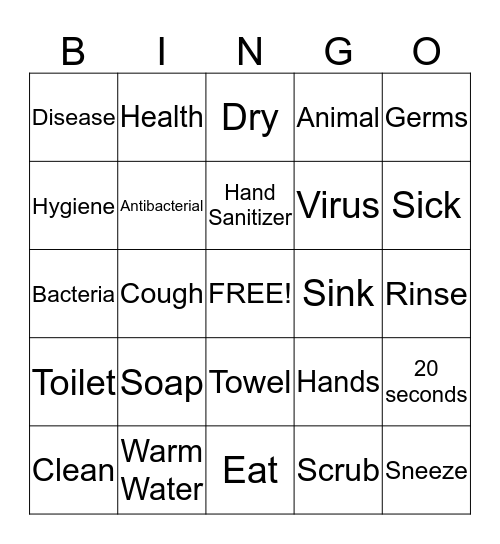 | B | I | N | G | O |
|---|---|---|---|---|
| Disease | Health | Dry | Animal | Germs |
| Hygiene | Antibacterial | Hand Sanitizer | Virus | Sick |
| Bacteria | Cough | FREE! | Sink | Rinse |
| Toilet | Soap | Towel | Hands | 20 seconds |
| Clean | Warm Water | Eat | Scrub | Sneeze |